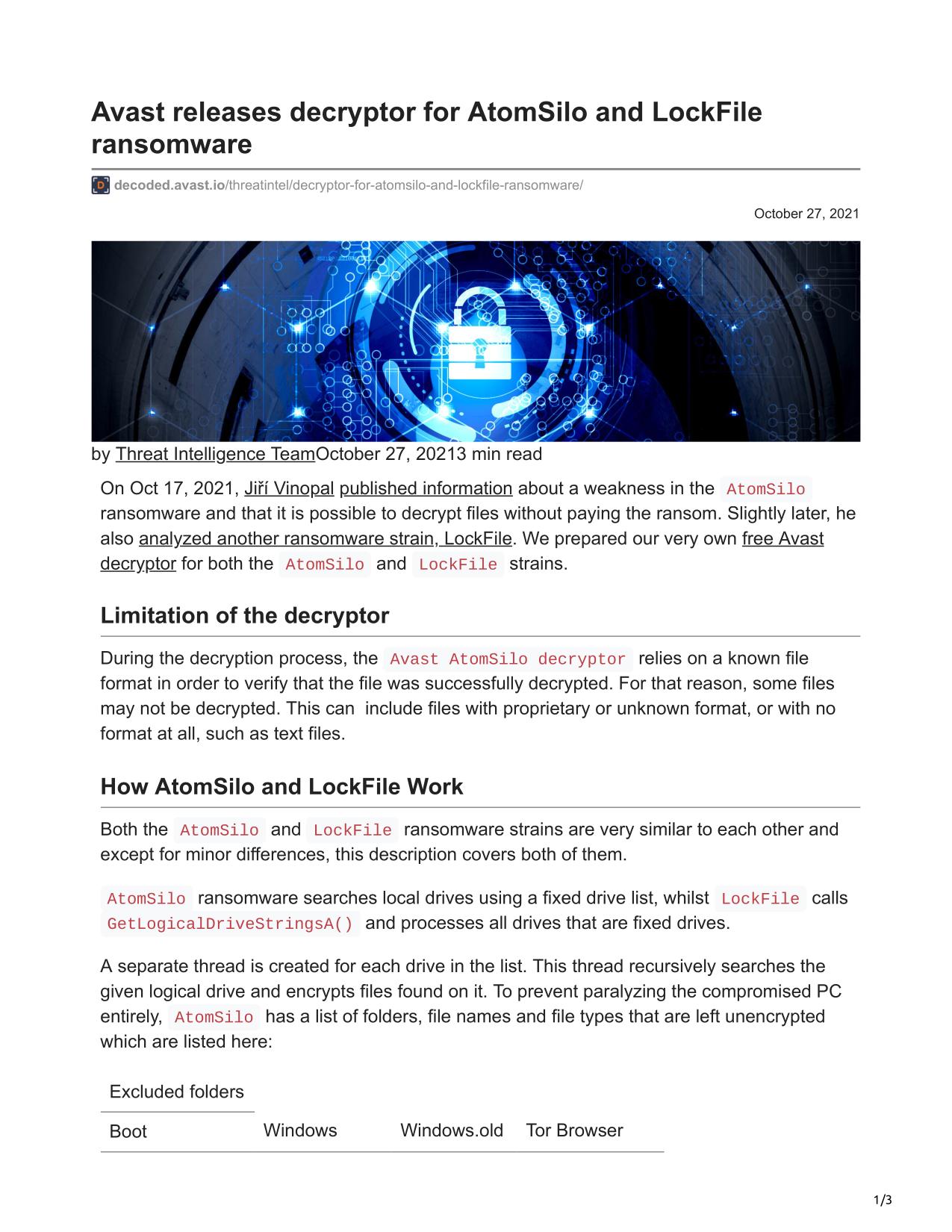 Avast releases decryptor for AtomSilo and LockFile ransomware

decoded.avast.io/threatintel/decryptor-for-atomsilo-and-lockfile-ransomware/

October 27, 2021

by Threat Intelligence TeamOctober 27, 20213 min read

On Oct 17, 2021, Jiří Vinopal published information about a weakness in the AtomSilo ransomware and that it is possible to decrypt files without paying the ransom. Slightly later, he also analyzed another ransomware strain, LockFile. We prepared our very own free Avast decryptor for both the AtomSilo and LockFile strains.

Limitation of the decryptor

During the decryption process, the Avast AtomSilo decryptor relies on a known file format in order to verify that the file was successfully decrypted. For that reason, some files may not be decrypted. This can include files with proprietary or unknown format, or with no format at all, such as text files.

How AtomSilo and LockFile Work

Both the AtomSilo and LockFile ransomware strains are very similar to each other and except for minor differences, this description covers both of them.

AtomSilo ransomware searches local drives using a fixed drive list, whilst LockFile calls GetLogicalDriveStringsA() and processes all drives that are fixed drives.

A separate thread is created for each drive in the list. This thread recursively searches the given logical drive and encrypts files found on it. To prevent paralyzing the compromised PC entirely, AtomSilo has a list of folders, file names and file types that are left unencrypted which are listed here:

| Excluded folders | | | |
|---|---|---|---|
| Boot | Windows | Windows.old | Tor Browser |

1/3